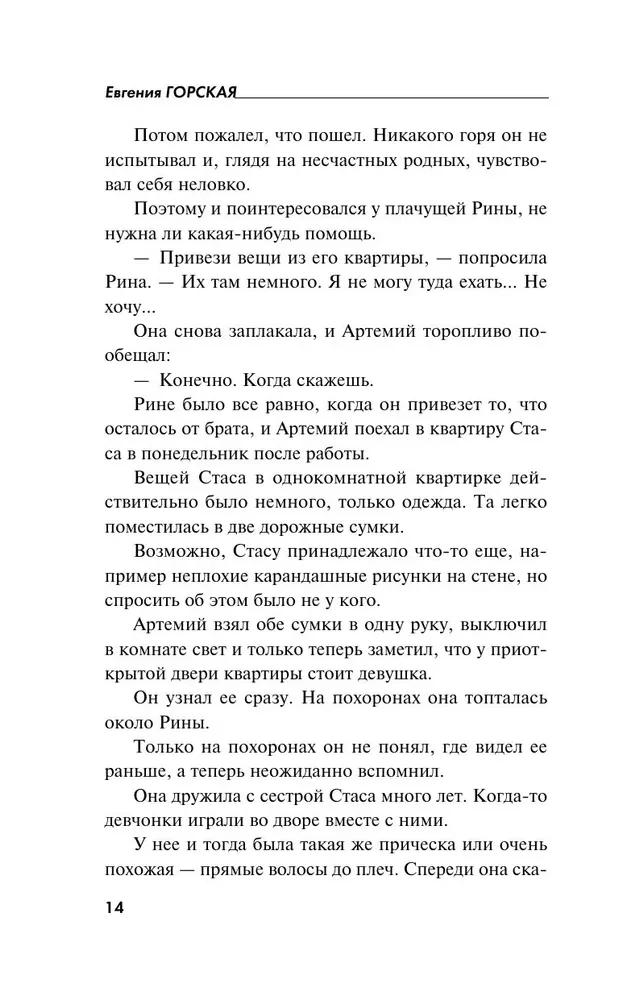 Евгения ГОРСКАЯ

Потом пожалел, что пошел. Никакого горя он не испытывал и, глядя на несчастных родных, чувствовал себя неловко.

Поэтому и поинтересовался у плачущей Рины, не нужна ли какая-нибудь помощь.

— Привези вещи из его квартиры, — попросила Рина. — Их там немного. Я не могу туда ехать... Не хочу...

Она снова заплакала, и Артемий торопливо пообещал:

— Конечно. Когда скажешь.

Рине было все равно, когда он привезет то, что осталось от брата, и Артемий поехал в квартиру Стаса в понедельник после работы.

Вещей Стаса в однокомнатной квартирке действительно было немного, только одежда. Та легко поместилась в две дорожные сумки.

Возможно, Стасу принадлежало что-то еще, например неплохие карандашные рисунки на стене, но спросить об этом было не у кого.

Артемий взял обе сумки в одну руку, выключил в комнате свет и только теперь заметил, что у приоткрытой двери квартиры стоит девушка.

Он узнал ее сразу. На похоронах она топталась около Рины.

Только на похоронах он не понял, где видел ее раньше, а теперь неожиданно вспомнил.

Она дружила с сестрой Стаса много лет. Когда-то девчонки играли во дворе вместе с ними.

У нее и тогда была такая же прическа или очень похожая — прямые волосы до плеч. Спереди она ска-

14